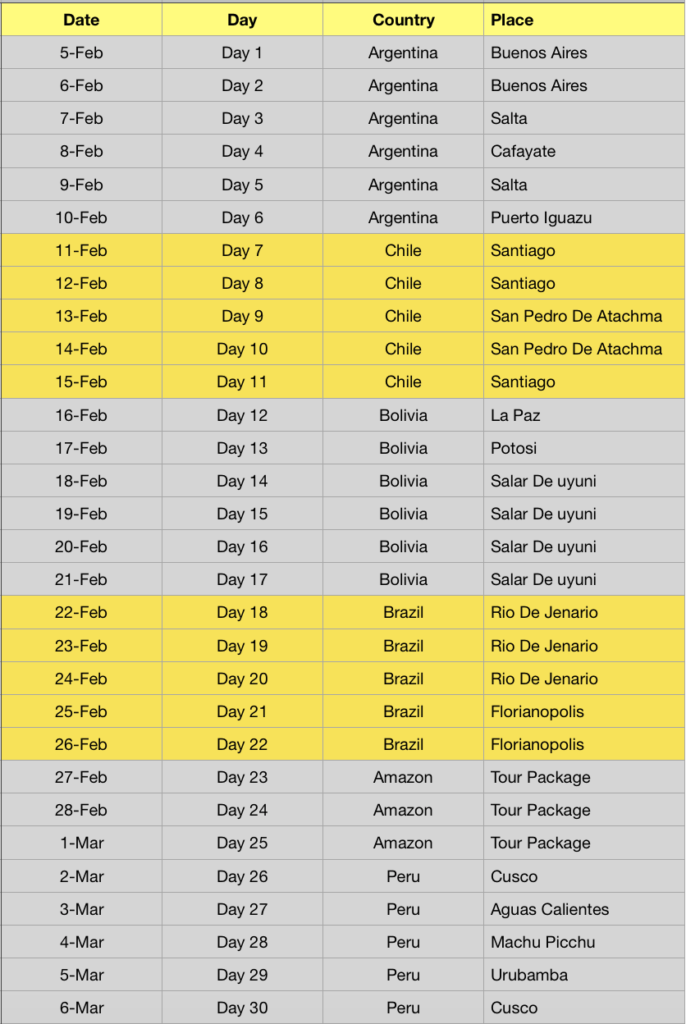 | Date | Day | Country | Place |
|---|---|---|---|
| 5-Feb | Day 1 | Argentina | Buenos Aires |
| 6-Feb | Day 2 | Argentina | Buenos Aires |
| 7-Feb | Day 3 | Argentina | Salta |
| 8-Feb | Day 4 | Argentina | Cafayate |
| 9-Feb | Day 5 | Argentina | Salta |
| 10-Feb | Day 6 | Argentina | Puerto Iguazu |
| 11-Feb | Day 7 | Chile | Santiago |
| 12-Feb | Day 8 | Chile | Santiago |
| 13-Feb | Day 9 | Chile | San Pedro De Atachma |
| 14-Feb | Day 10 | Chile | San Pedro De Atachma |
| 15-Feb | Day 11 | Chile | Santiago |
| 16-Feb | Day 12 | Bolivia | La Paz |
| 17-Feb | Day 13 | Bolivia | Potosi |
| 18-Feb | Day 14 | Bolivia | Salar De uyuni |
| 19-Feb | Day 15 | Bolivia | Salar De uyuni |
| 20-Feb | Day 16 | Bolivia | Salar De uyuni |
| 21-Feb | Day 17 | Bolivia | Salar De uyuni |
| 22-Feb | Day 18 | Brazil | Rio De Jenario |
| 23-Feb | Day 19 | Brazil | Rio De Jenario |
| 24-Feb | Day 20 | Brazil | Rio De Jenario |
| 25-Feb | Day 21 | Brazil | Florianopolis |
| 26-Feb | Day 22 | Brazil | Florianopolis |
| 27-Feb | Day 23 | Amazon | Tour Package |
| 28-Feb | Day 24 | Amazon | Tour Package |
| 1-Mar | Day 25 | Amazon | Tour Package |
| 2-Mar | Day 26 | Peru | Cusco |
| 3-Mar | Day 27 | Peru | Aguas Calientes |
| 4-Mar | Day 28 | Peru | Machu Picchu |
| 5-Mar | Day 29 | Peru | Urubamba |
| 6-Mar | Day 30 | Peru | Cusco |